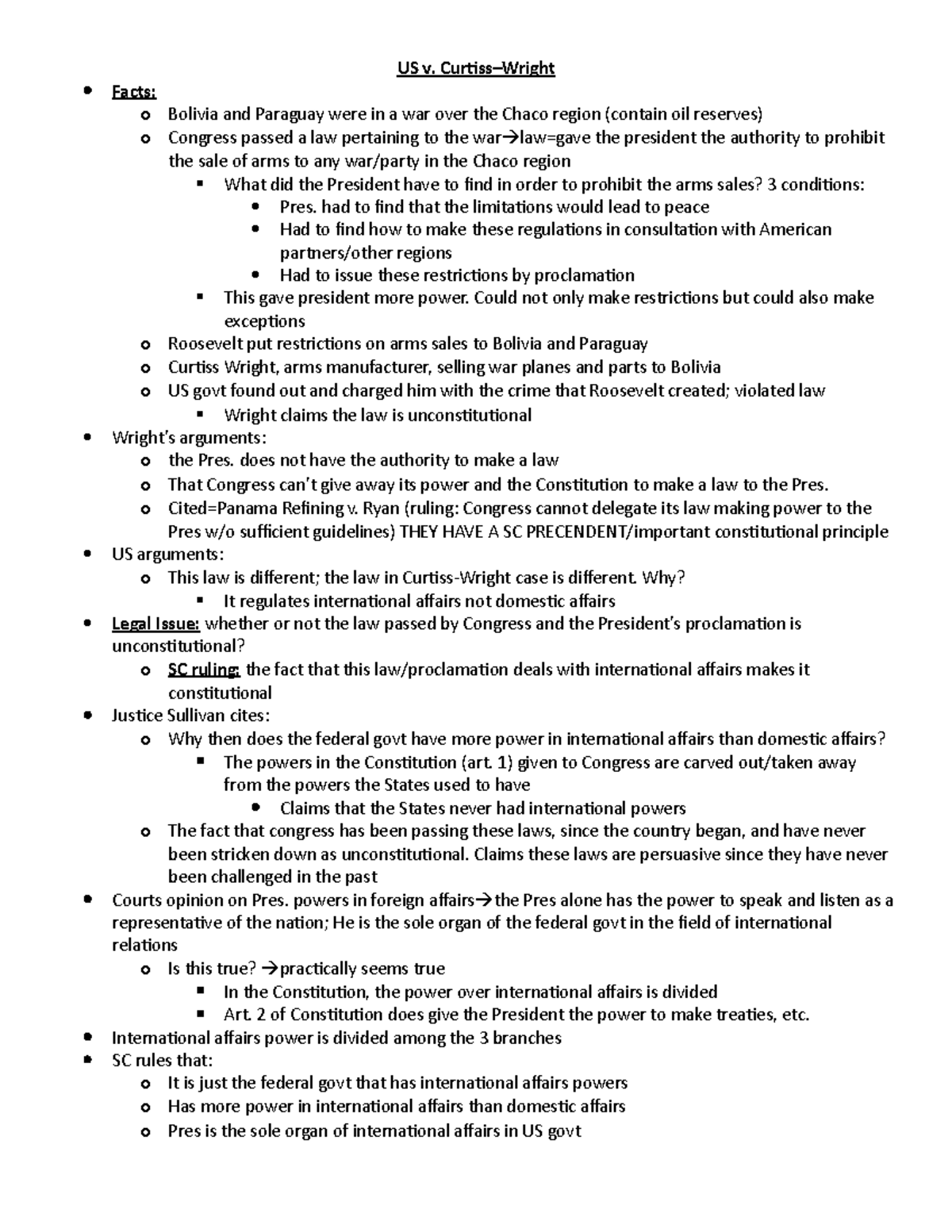 US v. Curtiss–Wright

- Facts:
  - Bolivia and Paraguay were in a war over the Chaco region (contain oil reserves)
  - Congress passed a law pertaining to the war→law=gave the president the authority to prohibit the sale of arms to any war/party in the Chaco region
    - What did the President have to find in order to prohibit the arms sales? 3 conditions:
      - Pres. had to find that the limitations would lead to peace
      - Had to find how to make these regulations in consultation with American partners/other regions
      - Had to issue these restrictions by proclamation
    - This gave president more power. Could not only make restrictions but could also make exceptions
  - Roosevelt put restrictions on arms sales to Bolivia and Paraguay
  - Curtiss Wright, arms manufacturer, selling war planes and parts to Bolivia
  - US govt found out and charged him with the crime that Roosevelt created; violated law
    - Wright claims the law is unconstitutional
- Wright's arguments:
  - the Pres. does not have the authority to make a law
  - That Congress can't give away its power and the Constitution to make a law to the Pres.
  - Cited=Panama Refining v. Ryan (ruling: Congress cannot delegate its law making power to the Pres w/o sufficient guidelines) THEY HAVE A SC PRECENDENT/important constitutional principle
- US arguments:
  - This law is different; the law in Curtiss-Wright case is different. Why?
    - It regulates international affairs not domestic affairs
- Legal Issue: whether or not the law passed by Congress and the President's proclamation is unconstitutional?
  - SC ruling: the fact that this law/proclamation deals with international affairs makes it constitutional
- Justice Sullivan cites:
  - Why then does the federal govt have more power in international affairs than domestic affairs?
    - The powers in the Constitution (art. 1) given to Congress are carved out/taken away from the powers the States used to have
      - Claims that the States never had international powers
  - The fact that congress has been passing these laws, since the country began, and have never been stricken down as unconstitutional. Claims these laws are persuasive since they have never been challenged in the past
- Courts opinion on Pres. powers in foreign affairs→the Pres alone has the power to speak and listen as a representative of the nation; He is the sole organ of the federal govt in the field of international relations
  - Is this true? →practically seems true
    - In the Constitution, the power over international affairs is divided
    - Art. 2 of Constitution does give the President the power to make treaties, etc.
- International affairs power is divided among the 3 branches
- SC rules that:
  - It is just the federal govt that has international affairs powers
  - Has more power in international affairs than domestic affairs
  - Pres is the sole organ of international affairs in US govt